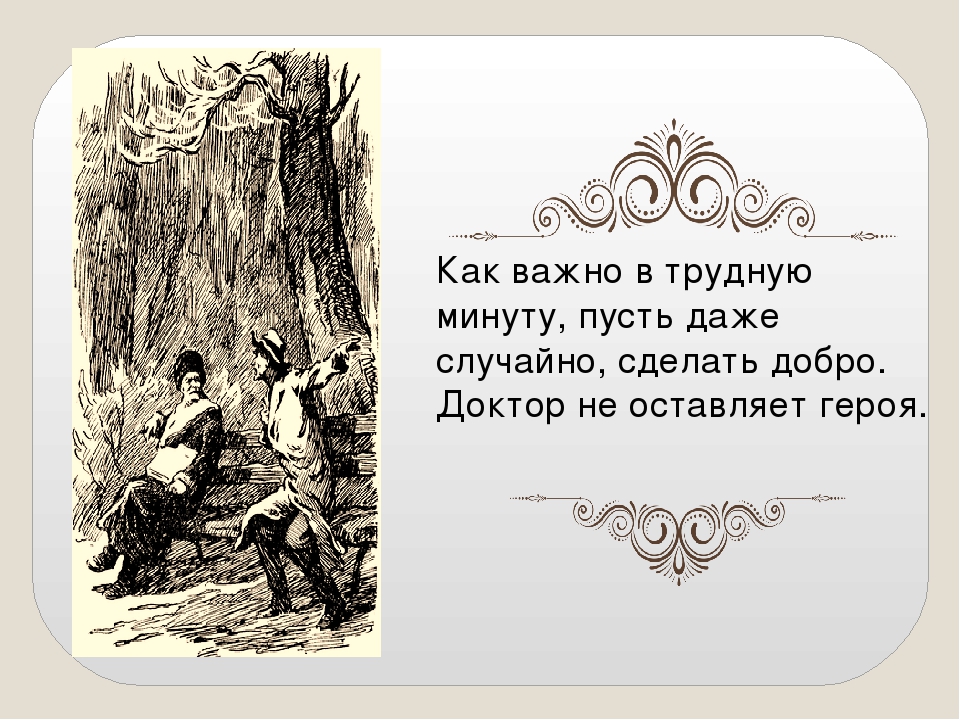 Как важно в трудную минуту, пусть даже случайно, сделать добро. Доктор не оставляет героя.